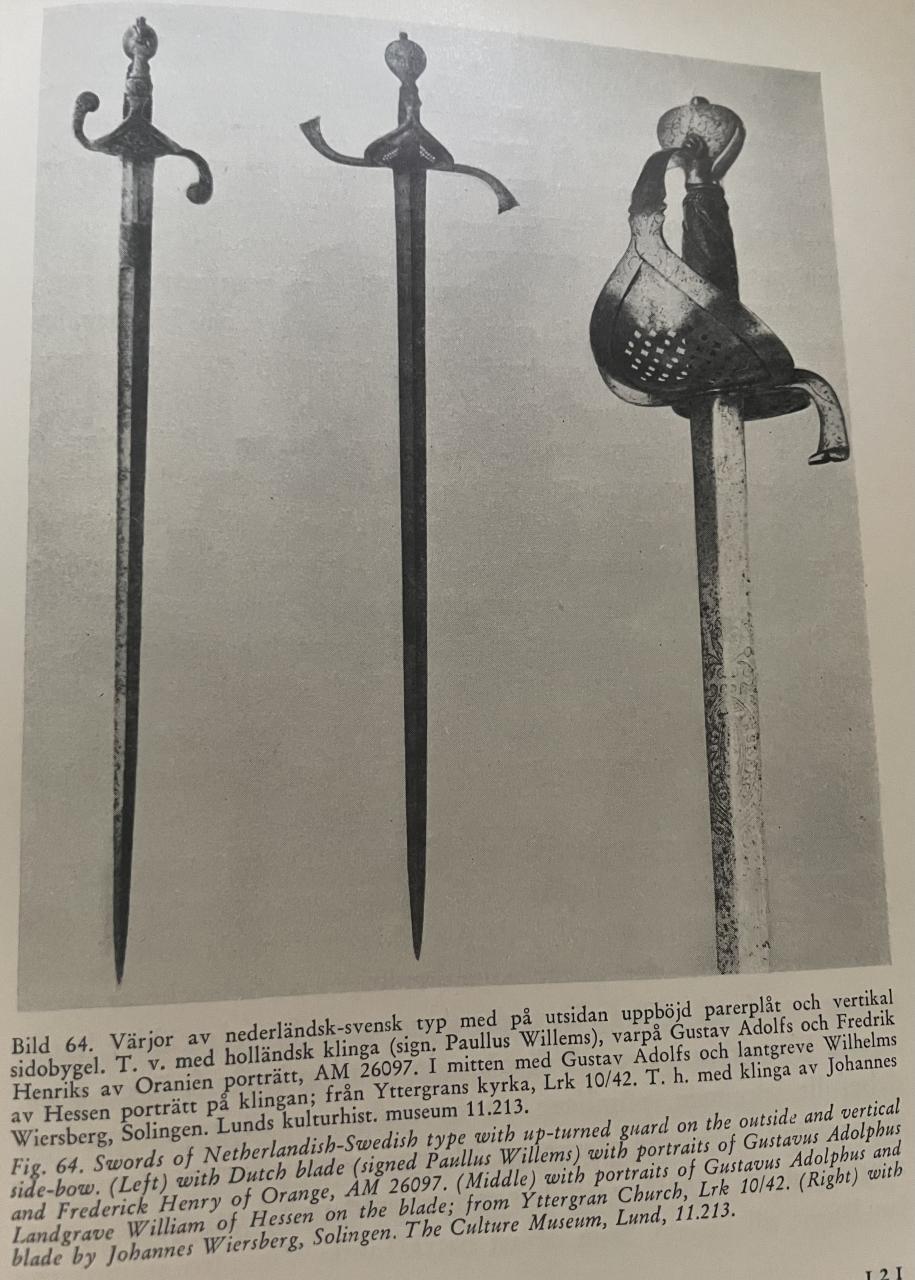 Bild 64. Värjor av nederländsk-svensk typ med på utsidan uppböjd parerplåt och vertikal sidobygel. T. v. med holländsk klinga (sign. Paullus Willems), varpå Gustav Adolfs och Fredrik Henriks av Oranien porträtt, AM 26097. I mitten med Gustav Adolfs och lantgreve Wilhelms av Hessen porträtt på klingan; från Yttergrans kyrka, Lrk 10/42. T. h. med klinga av Johannes Wiersberg, Solingen. Lunds kulturhist. museum 11.213.

Fig. 64. Swords of Netherlandish-Swedish type with up-turned guard on the outside and vertical side-bow. (Left) with Dutch blade (signed Paullus Willems) with portraits of Gustavus Adolphus and Frederick Henry of Orange, AM 26097. (Middle) with portraits of Gustavus Adolphus and Landgrave William of Hessen on the blade; from Yttergran Church, Lrk 10/42. (Right) with blade by Johannes Wiersberg, Solingen. The Culture Museum, Lund, 11.213.

121